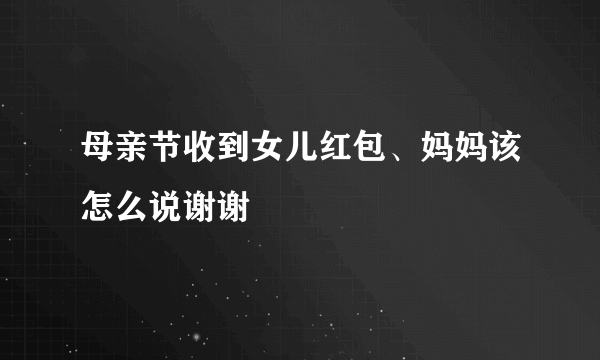 母亲节收到女儿红包、妈妈该怎么说谢谢